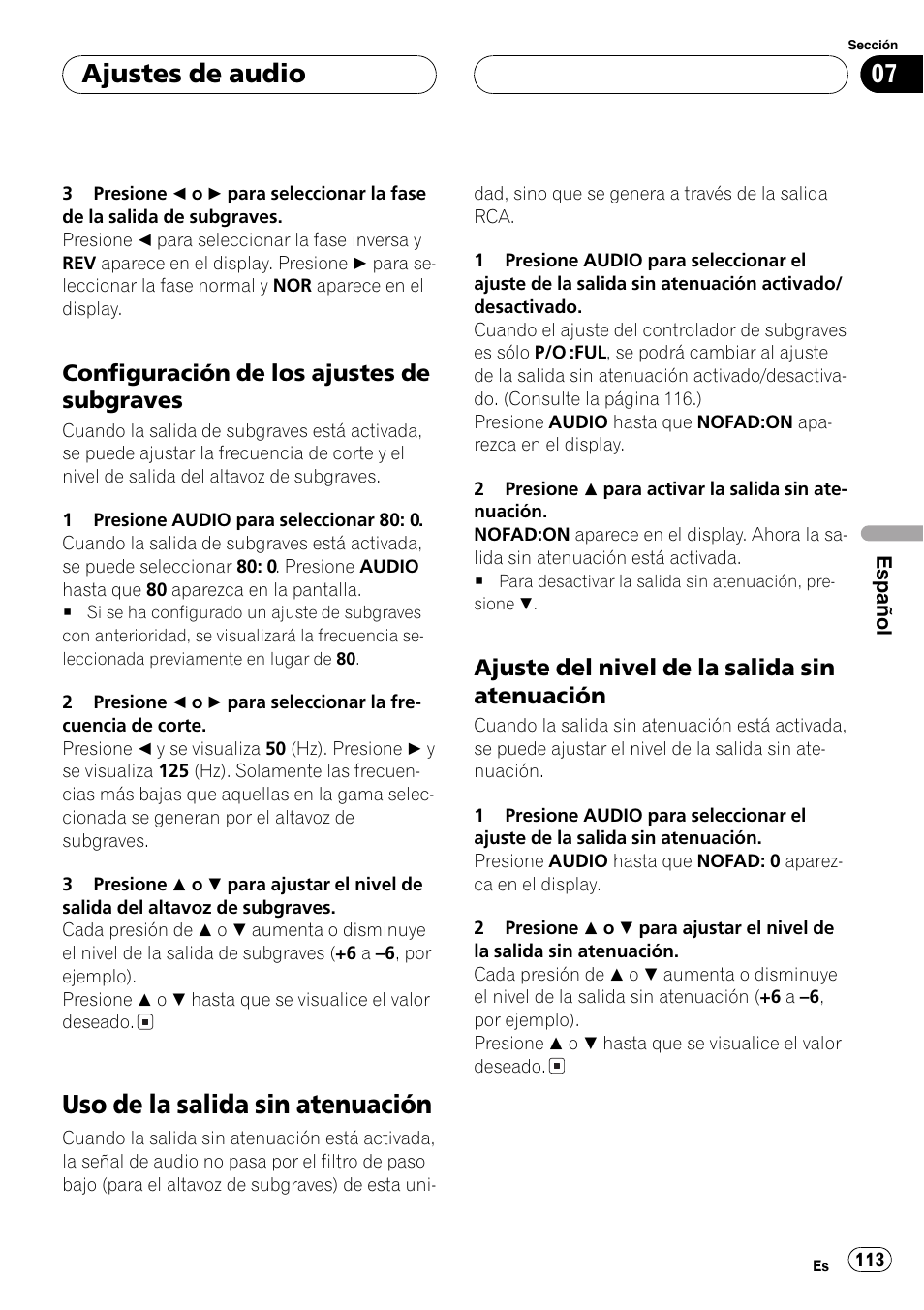 Ajustes de audio

Sección
07

3 Presione ◄ o ► para seleccionar la fase de la salida de subgraves.
Presione ◄ para seleccionar la fase inversa y REV aparece en el display. Presione ► para seleccionar la fase normal y NOR aparece en el display.

Configuración de los ajustes de subgraves
Cuando la salida de subgraves está activada, se puede ajustar la frecuencia de corte y el nivel de salida del altavoz de subgraves.

1 Presione AUDIO para seleccionar 80: 0.
Cuando la salida de subgraves está activada, se puede seleccionar 80: 0. Presione AUDIO hasta que 80 aparezca en la pantalla.
■ Si se ha configurado un ajuste de subgraves con anterioridad, se visualizará la frecuencia seleccionada previamente en lugar de 80.

2 Presione ◄ o ► para seleccionar la frecuencia de corte.
Presione ◄ y se visualiza 50 (Hz). Presione ► y se visualiza 125 (Hz). Solamente las frecuencias más bajas que aquellas en la gama seleccionada se generan por el altavoz de subgraves.

3 Presione ▲ o ▼ para ajustar el nivel de salida del altavoz de subgraves.
Cada presión de ▲ o ▼ aumenta o disminuye el nivel de la salida de subgraves (+6 a –6, por ejemplo).
Presione ▲ o ▼ hasta que se visualice el valor deseado. ■

Uso de la salida sin atenuación
Cuando la salida sin atenuación está activada, la señal de audio no pasa por el filtro de paso bajo (para el altavoz de subgraves) de esta unidad, sino que se genera a través de la salida RCA.

1 Presione AUDIO para seleccionar el ajuste de la salida sin atenuación activado/desactivado.
Cuando el ajuste del controlador de subgraves es sólo P/O :FUL, se podrá cambiar al ajuste de la salida sin atenuación activado/desactivado. (Consulte la página 116.)
Presione AUDIO hasta que NOFAD:ON aparezca en el display.

2 Presione ▲ para activar la salida sin atenuación.
NOFAD:ON aparece en el display. Ahora la salida sin atenuación está activada.
■ Para desactivar la salida sin atenuación, presione ▼.

Ajuste del nivel de la salida sin atenuación
Cuando la salida sin atenuación está activada, se puede ajustar el nivel de la salida sin atenuación.

1 Presione AUDIO para seleccionar el ajuste de la salida sin atenuación.
Presione AUDIO hasta que NOFAD: 0 aparezca en el display.

2 Presione ▲ o ▼ para ajustar el nivel de la salida sin atenuación.
Cada presión de ▲ o ▼ aumenta o disminuye el nivel de la salida sin atenuación (+6 a –6, por ejemplo).
Presione ▲ o ▼ hasta que se visualice el valor deseado. ■

Español

Es 113